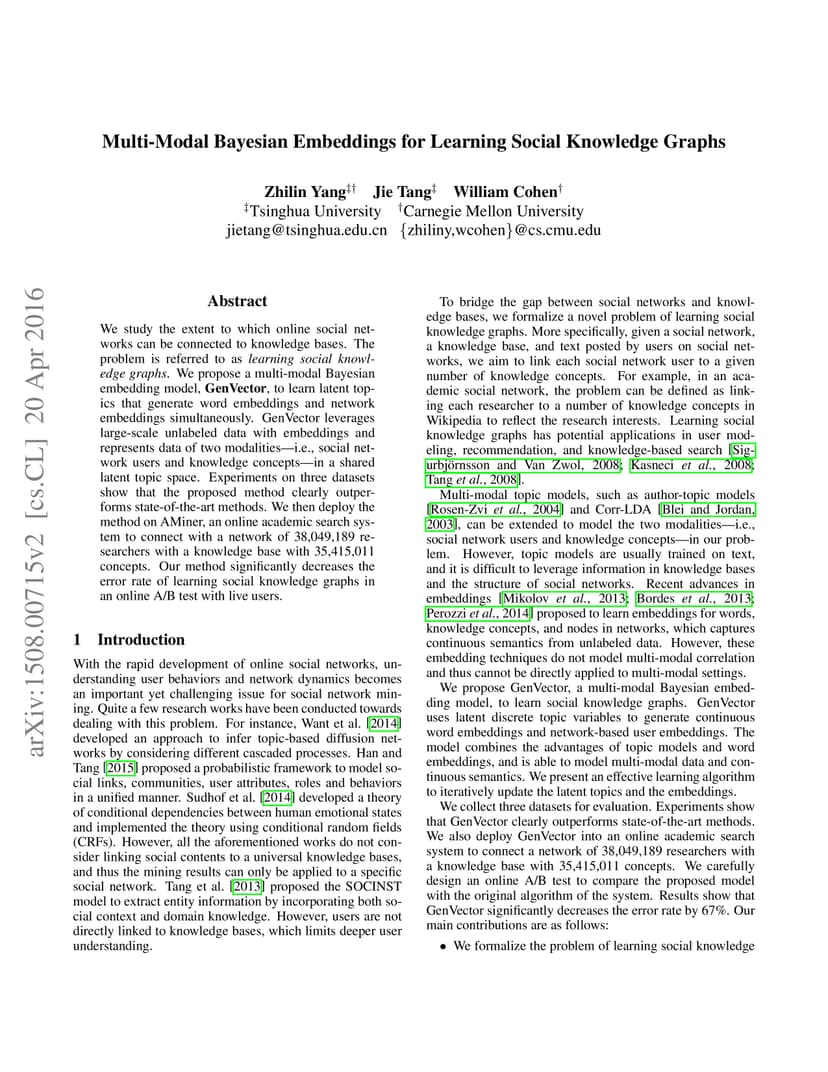 arXiv:1508.00715v2 [cs.CL] 20 Apr 2016

Multi-Modal Bayesian Embeddings for Learning Social Knowledge Graphs

Zhilin Yang$^{‡†}$ Jie Tang$^{‡}$ William Cohen$^{†}$
$^{‡}$Tsinghua University $^{†}$Carnegie Mellon University
jietang@tsinghua.edu.cn {zhiliny,wcohen}@cs.cmu.edu

Abstract

We study the extent to which online social networks can be connected to knowledge bases. The problem is referred to as learning social knowledge graphs. We propose a multi-modal Bayesian embedding model, GenVector, to learn latent topics that generate word embeddings and network embeddings simultaneously. GenVector leverages large-scale unlabeled data with embeddings and represents data of two modalities—i.e., social network users and knowledge concepts—in a shared latent topic space. Experiments on three datasets show that the proposed method clearly outperforms state-of-the-art methods. We then deploy the method on AMiner, an online academic search system to connect with a network of 38,049,189 researchers with a knowledge base with 35,415,011 concepts. Our method significantly decreases the error rate of learning social knowledge graphs in an online A/B test with live users.

1 Introduction

With the rapid development of online social networks, understanding user behaviors and network dynamics becomes an important yet challenging issue for social network mining. Quite a few research works have been conducted towards dealing with this problem. For instance, Want et al. [2014] developed an approach to infer topic-based diffusion networks by considering different cascaded processes. Han and Tang [2015] proposed a probabilistic framework to model social links, communities, user attributes, roles and behaviors in a unified manner. Sudhof et al. [2014] developed a theory of conditional dependencies between human emotional states and implemented the theory using conditional random fields (CRFs). However, all the aforementioned works do not consider linking social contents to a universal knowledge bases, and thus the mining results can only be applied to a specific social network. Tang et al. [2013] proposed the SOCINST model to extract entity information by incorporating both social context and domain knowledge. However, users are not directly linked to knowledge bases, which limits deeper user understanding.

To bridge the gap between social networks and knowledge bases, we formalize a novel problem of learning social knowledge graphs. More specifically, given a social network, a knowledge base, and text posted by users on social networks, we aim to link each social network user to a given number of knowledge concepts. For example, in an academic social network, the problem can be defined as linking each researcher to a number of knowledge concepts in Wikipedia to reflect the research interests. Learning social knowledge graphs has potential applications in user modeling, recommendation, and knowledge-based search [Sigurbjörnsson and Van Zwol, 2008; Kasneci et al., 2008; Tang et al., 2008].

Multi-modal topic models, such as author-topic models [Rosen-Zvi et al., 2004] and Corr-LDA [Blei and Jordan, 2003], can be extended to model the two modalities—i.e., social network users and knowledge concepts—in our problem. However, topic models are usually trained on text, and it is difficult to leverage information in knowledge bases and the structure of social networks. Recent advances in embeddings [Mikolov et al., 2013; Bordes et al., 2013; Perozzi et al., 2014] proposed to learn embeddings for words, knowledge concepts, and nodes in networks, which captures continuous semantics from unlabeled data. However, these embedding techniques do not model multi-modal correlation and thus cannot be directly applied to multi-modal settings.

We propose GenVector, a multi-modal Bayesian embedding model, to learn social knowledge graphs. GenVector uses latent discrete topic variables to generate continuous word embeddings and network-based user embeddings. The model combines the advantages of topic models and word embeddings, and is able to model multi-modal data and continuous semantics. We present an effective learning algorithm to iteratively update the latent topics and the embeddings.

We collect three datasets for evaluation. Experiments show that GenVector clearly outperforms state-of-the-art methods. We also deploy GenVector into an online academic search system to connect a network of 38,049,189 researchers with a knowledge base with 35,415,011 concepts. We carefully design an online A/B test to compare the proposed model with the original algorithm of the system. Results show that GenVector significantly decreases the error rate by 67%. Our main contributions are as follows:

• We formalize the problem of learning social knowledge